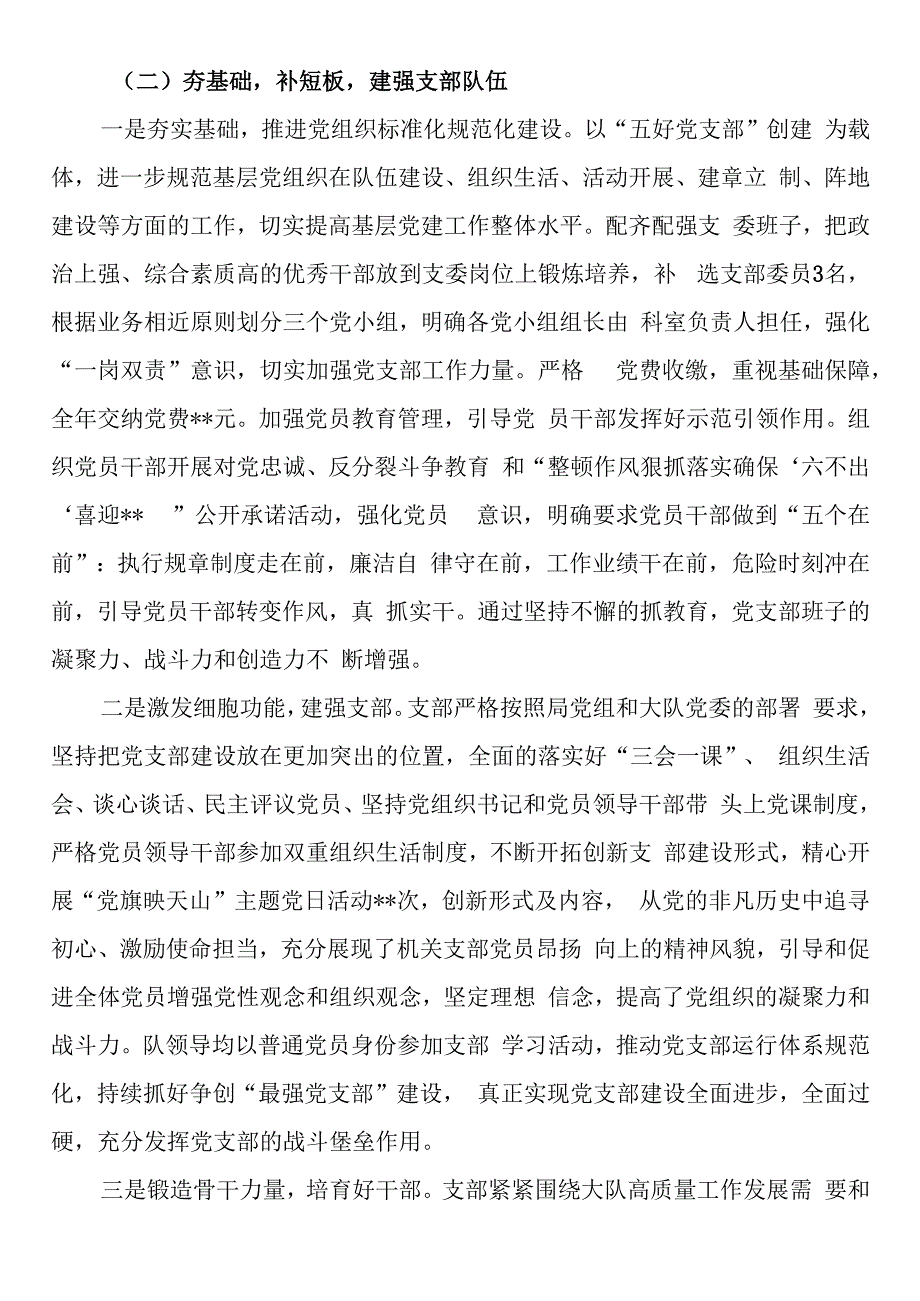 （二）夯基础，补短板，建强支部队伍

一是夯实基础，推进党组织标准化规范化建设。以“五好党支部”创建 为载体，进一步规范基层党组织在队伍建设、组织生活、活动开展、建章立 制、阵地建设等方面的工作，切实提高基层党建工作整体水平。配齐配强支 委班子，把政治上强、综合素质高的优秀干部放到支委岗位上锻炼培养，补 选支部委员3名，根据业务相近原则划分三个党小组，明确各党小组组长由 科室负责人担任，强化“一岗双责”意识，切实加强党支部工作力量。严格 党费收缴，重视基础保障，全年交纳党费**元。加强党员教育管理，引导党 员干部发挥好示范引领作用。组织党员干部开展对党忠诚、反分裂斗争教育 和“整顿作风狠抓落实确保‘六不出‘喜迎** ”公开承诺活动，强化党员 意识，明确要求党员干部做到“五个在前”：执行规章制度走在前，廉洁自 律守在前，工作业绩干在前，危险时刻冲在前，引导党员干部转变作风，真 抓实干。通过坚持不懈的抓教育，党支部班子的凝聚力、战斗力和创造力不 断增强。

二是激发细胞功能，建强支部。支部严格按照局党组和大队党委的部署 要求，坚持把党支部建设放在更加突出的位置，全面的落实好“三会一课”、 组织生活会、谈心谈话、民主评议党员、坚持党组织书记和党员领导干部带 头上党课制度，严格党员领导干部参加双重组织生活制度，不断开拓创新支 部建设形式，精心开展“党旗映天山”主题党日活动**次，创新形式及内容， 从党的非凡历史中追寻初心、激励使命担当，充分展现了机关支部党员昂扬 向上的精神风貌，引导和促进全体党员增强党性观念和组织观念，坚定理想 信念，提高了党组织的凝聚力和战斗力。队领导均以普通党员身份参加支部 学习活动，推动党支部运行体系规范化，持续抓好争创“最强党支部”建设， 真正实现党支部建设全面进步，全面过硬，充分发挥党支部的战斗堡垒作用。

三是锻造骨干力量，培育好干部。支部紧紧围绕大队高质量工作发展需 要和